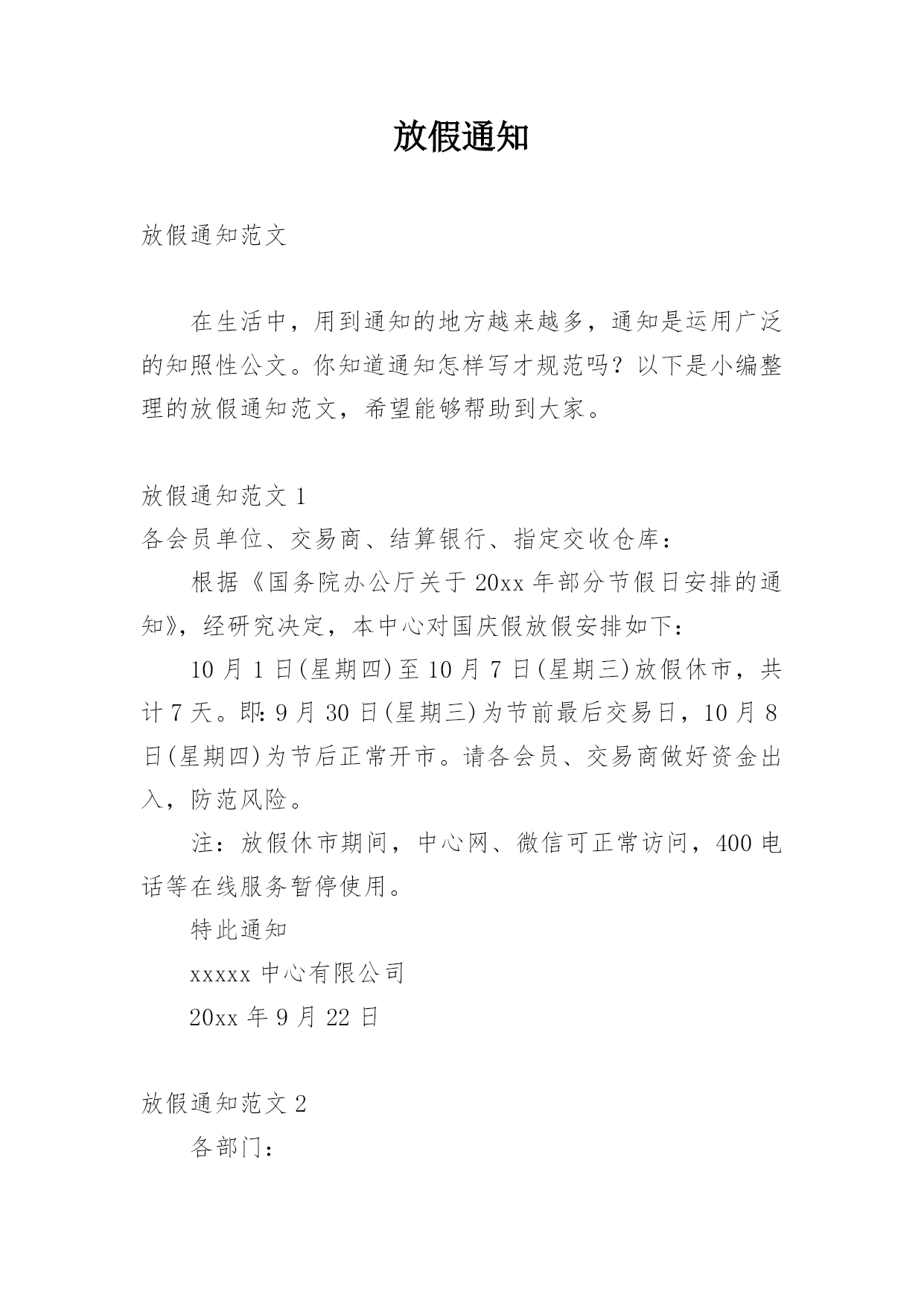 放假通知

放假通知范文

在生活中，用到通知的地方越来越多，通知是运用广泛的知照性公文。你知道通知怎样写才规范吗？以下是小编整理的放假通知范文，希望能够帮助到大家。

放假通知范文 1

各会员单位、交易商、结算银行、指定交收仓库：

根据《国务院办公厅关于 20xx 年部分节假日安排的通知》，经研究决定，本中心对国庆假放假安排如下：

10 月 1 日(星期四)至 10 月 7 日(星期三)放假休市，共计 7 天。即：9 月 30 日(星期三)为节前最后交易日，10 月 8 日(星期四)为节后正常开市。请各会员、交易商做好资金出入，防范风险。

注：放假休市期间，中心网、微信可正常访问，400 电话等在线服务暂停使用。

特此通知

xxxxx 中心有限公司

20xx 年 9 月 22 日

放假通知范文 2

各部门：